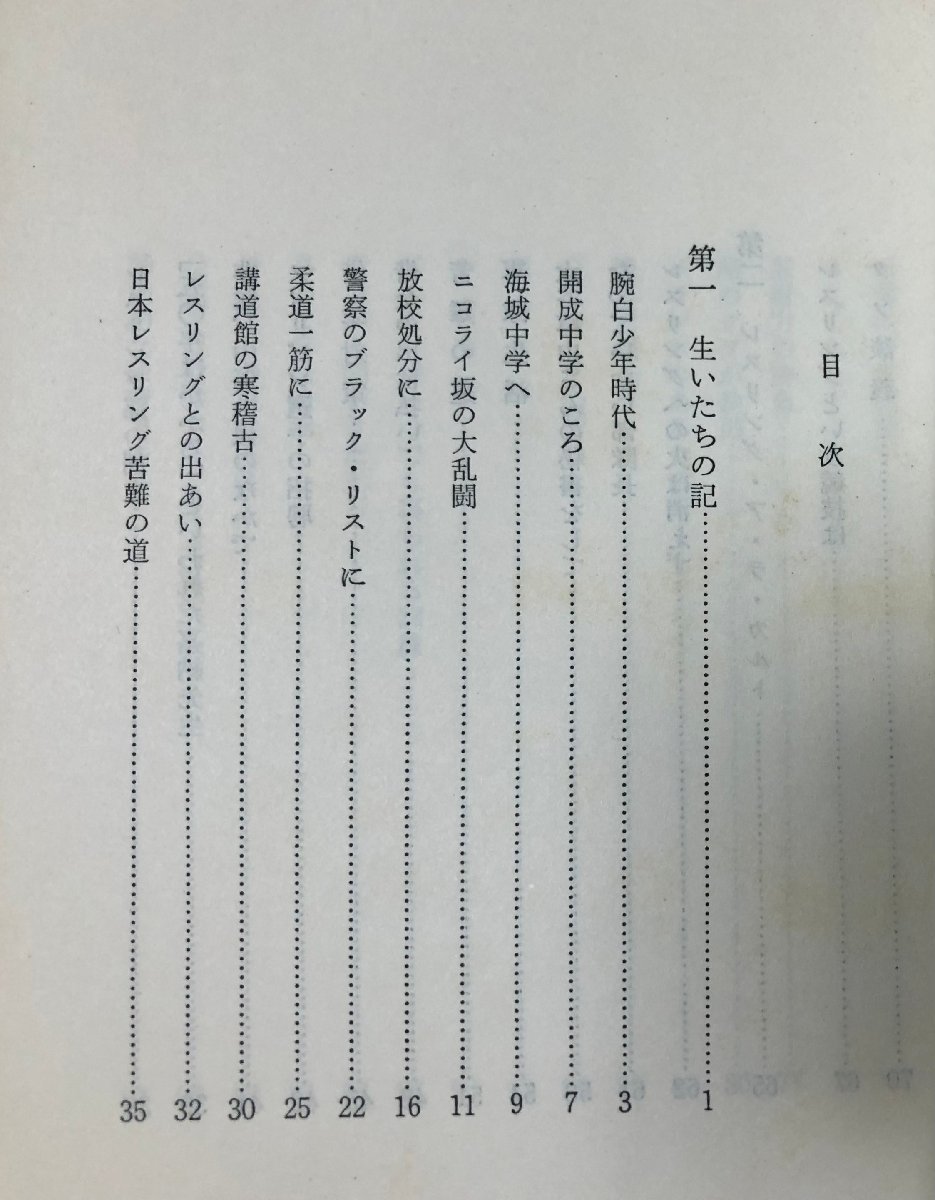 目次

第一 生いたちの記 1

腕白少年時代 3

開成中学のころ 7

海城中学へ 9

ニコライ坂の大乱闘 11

放校処分に 16

警察のブラック・リストに 22

柔道一筋に 25

講道館の寒稽古 30

レスリングとの出あい 32

日本レスリング苦難の道 35